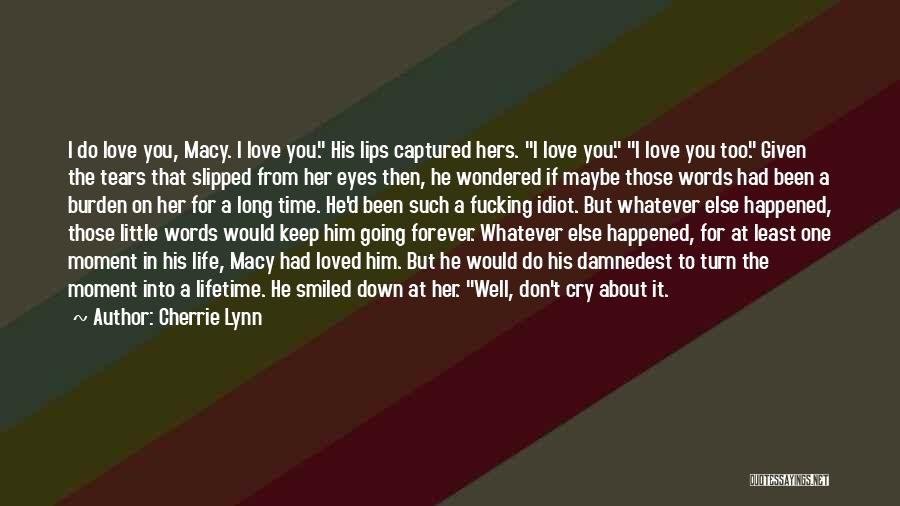 I do love you, Macy. I love you." His lips captured hers. "I love you." "I love you too." Given the tears that slipped from her eyes then, he wondered if maybe those words had been a burden on her for a long time. He'd been such a fucking idiot. But whatever else happened, those little words would keep him going forever. Whatever else happened, for at least one moment in his life, Macy had loved him. But he would do his damnedest to turn the moment into a lifetime. He smiled down at her. "Well, don't cry about it.

~ Author: Cherrie Lynn

QUOTESSAYINGS.NET